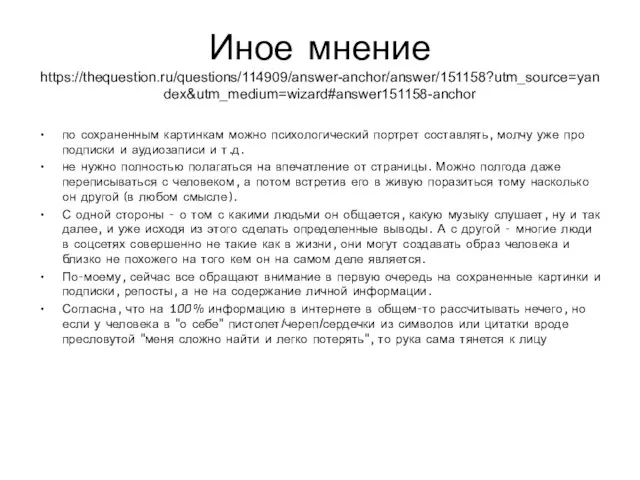 Иное мнение
https://thequestion.ru/questions/114909/answer-anchor/answer/151158?utm_source=yandex&utm_medium=wizard#answer151158-anchor

• по сохраненным картинкам можно психологический портрет составлять, молчу уже про подписки и аудиозаписи и т.д.
• не нужно полностью полагаться на впечатление от страницы. Можно полгода даже переписываться с человеком, а потом встретив его в живую поразиться тому насколько он другой (в любом смысле).
• С одной стороны - о том с какими людьми он общается, какую музыку слушает, ну и так далее, и уже исходя из этого сделать определенные выводы. А с другой - многие люди в соцсетях совершенно не такие как в жизни, они могут создавать образ человека и близко не похожего на того кем он на самом деле является.
• По-моему, сейчас все обращают внимание в первую очередь на сохраненные картинки и подписки, репосты, а не на содержание личной информации.
• Согласна, что на 100% информацию в интернете в общем-то рассчитывать нечего, но если у человека в "о себе" пистолет/череп/сердечки из символов или цитатки вроде пресловутой "меня сложно найти и легко потерять", то рука сама тянется к лицу